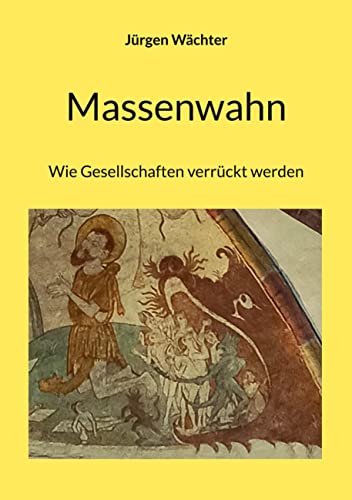 Jürgen Wächter

Massenwahn

Wie Gesellschaften verrückt werden